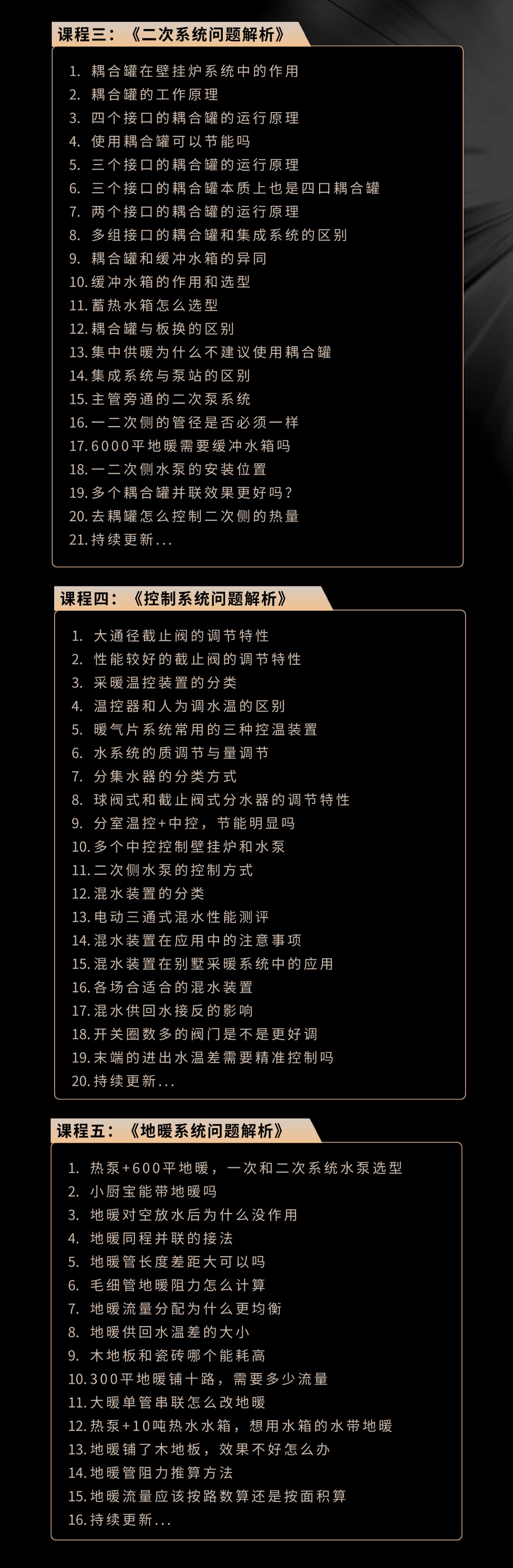 课程三：《二次系统问题解析》

1. 耦合罐在壁挂炉系统中的作用
2. 耦合罐的工作原理
3. 四个接口的耦合罐的运行原理
4. 使用耦合罐可以节能吗
5. 三个接口的耦合罐的运行原理
6. 三个接口的耦合罐本质上也是四口耦合罐
7. 两个接口的耦合罐的运行原理
8. 多组接口的耦合罐和集成系统的区别
9. 耦合罐和缓冲水箱的异同
10. 缓冲水箱的作用和选型
11. 蓄热水箱怎么选型
12. 耦合罐与板换的区别
13. 集中供暖为什么不建议使用耦合罐
14. 集成系统与泵站的区别
15. 主管旁通的二次泵系统
16. 一二次侧的管径是否必须一样
17. 6000平地暖需要缓冲水箱吗
18. 一二次侧水泵的安装位置
19. 多个耦合罐并联效果更好吗？
20. 去耦罐怎么控制二次侧的热量
21. 持续更新...

课程四：《控制系统问题解析》

1. 大通径截止阀的调节特性
2. 性能较好的截止阀的调节特性
3. 采暖温控装置的分类
4. 温控器和人为调水温的区别
5. 暖气片系统常用的三种控温装置
6. 水系统的质调节与量调节
7. 分集水器的分类方式
8. 球阀式和截止阀式分水器的调节特性
9. 分室温控+中控，节能明显吗
10. 多个中控控制壁挂炉和水泵
11. 二次侧水泵的控制方式
12. 混水装置的分类
13. 电动三通式混水性能测评
14. 混水装置在应用中的注意事项
15. 混水装置在别墅采暖系统中的应用
16. 各场合适合的混水装置
17. 混水供回水接反的影响
18. 开关圈数多的阀门是不是更好调
19. 末端的进出水温差需要精准控制吗
20. 持续更新...

课程五：《地暖系统问题解析》

1. 热泵+600平地暖，一次和二次系统水泵选型
2. 小厨宝能带地暖吗
3. 地暖对空放水后为什么没作用
4. 地暖同程并联的接法
5. 地暖管长度差距大可以吗
6. 毛细管地暖阻力怎么计算
7. 地暖流量分配为什么更均衡
8. 地暖供回水温差的大小
9. 木地板和瓷砖哪个能耗高
10. 300平地暖铺十路，需要多少流量
11. 大暖单管串联怎么改地暖
12. 热泵+10吨热水水箱，想用水箱的水带地暖
13. 地暖铺了木地板，效果不好怎么办
14. 地暖管阻力推算方法
15. 地暖流量应该按路数算还是按面积算
16. 持续更新...